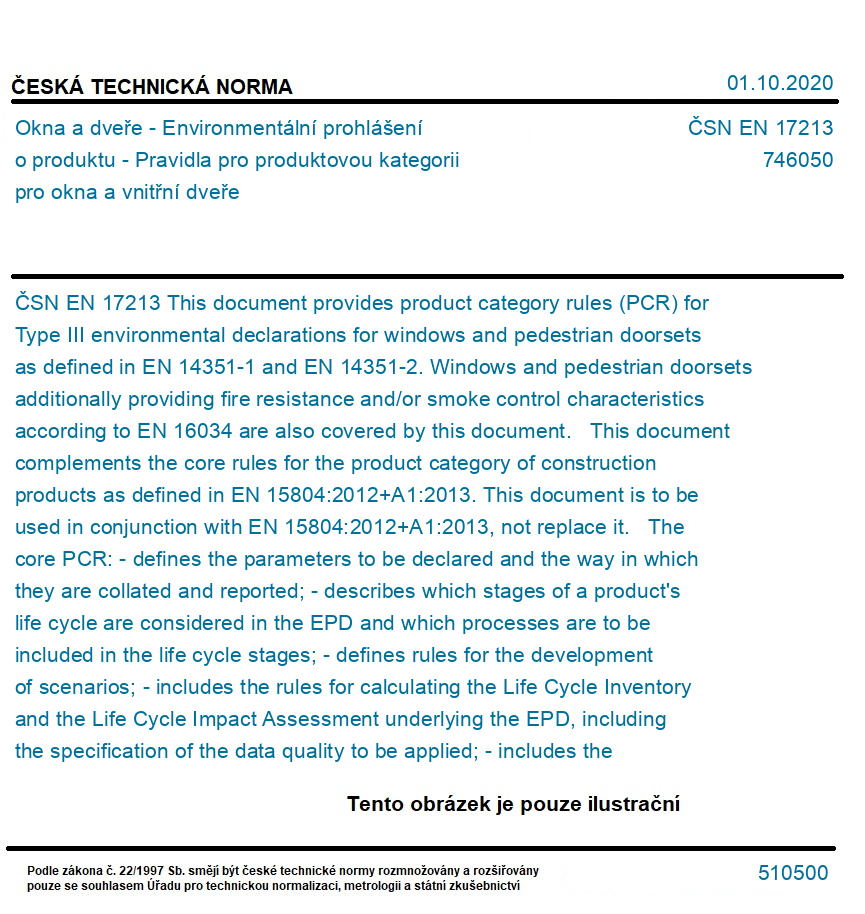 ČESKÁ TECHNICKÁ NORMA

01.10.2020

Okna a dveře - Environmentální prohlášení o produktu - Pravidla pro produktovou kategorii pro okna a vnitřní dveře

ČSN EN 17213
746050

ČSN EN 17213 This document provides product category rules (PCR) for Type III environmental declarations for windows and pedestrian doorsets as defined in EN 14351-1 and EN 14351-2. Windows and pedestrian doorsets additionally providing fire resistance and/or smoke control characteristics according to EN 16034 are also covered by this document. This document complements the core rules for the product category of construction products as defined in EN 15804:2012+A1:2013. This document is to be used in conjunction with EN 15804:2012+A1:2013, not replace it. The core PCR: - defines the parameters to be declared and the way in which they are collated and reported; - describes which stages of a product's life cycle are considered in the EPD and which processes are to be included in the life cycle stages; - defines rules for the development of scenarios; - includes the rules for calculating the Life Cycle Inventory and the Life Cycle Impact Assessment underlying the EPD, including the specification of the data quality to be applied; - includes the

Tento obrázek je pouze ilustrační

Podle zákona č. 22/1997 Sb. smějí být české technické normy rozmnožovány a rozšiřovány pouze se souhlasem Úřadu pro technickou normalizaci, metrologii a státní zkušebnictví

510500